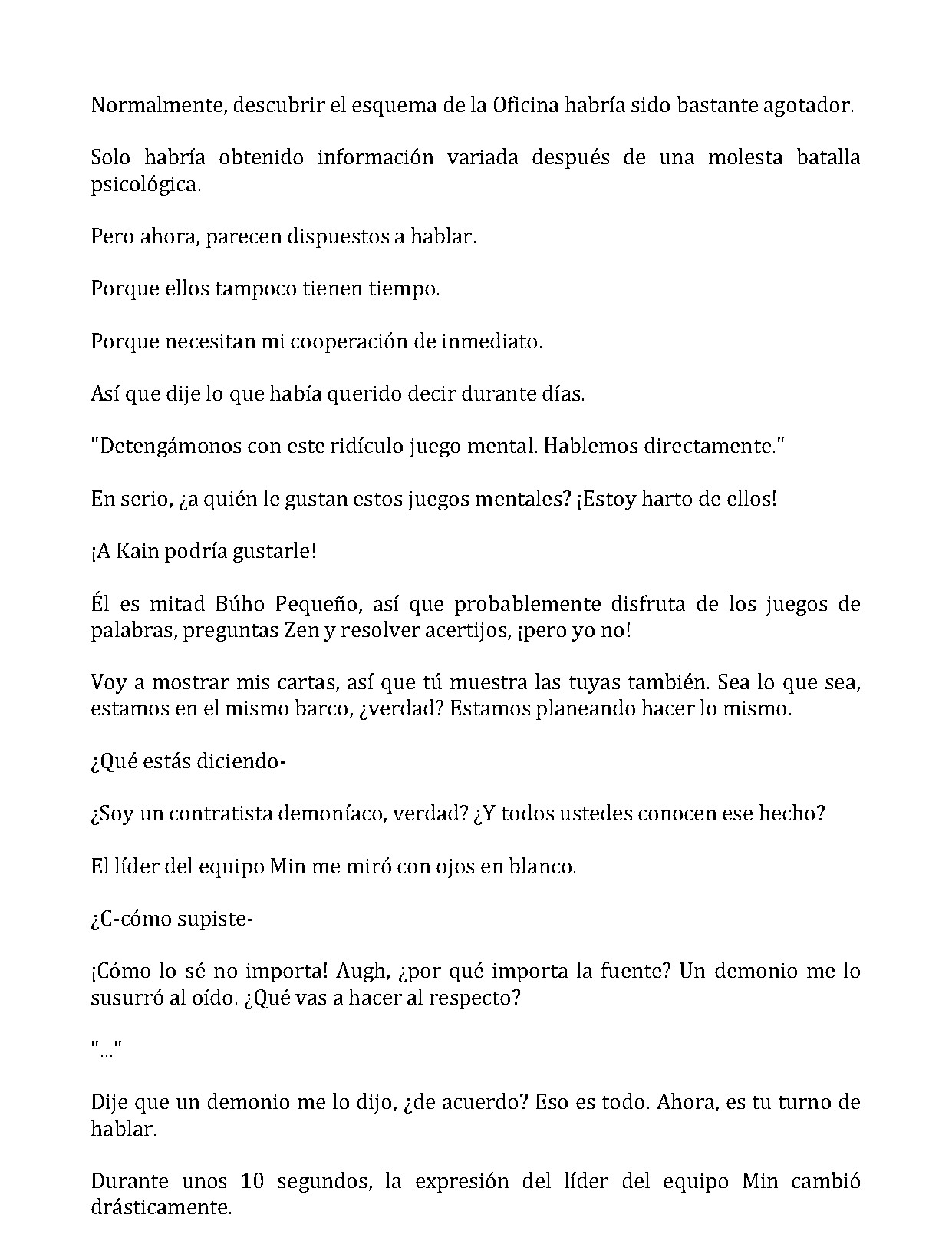 Normalmente, descubrir el esquema de la Oficina habría sido bastante agotador.

Solo habría obtenido información variada después de una molesta batalla psicológica.

Pero ahora, parecen dispuestos a hablar.

Porque ellos tampoco tienen tiempo.

Porque necesitan mi cooperación de inmediato.

Así que dije lo que había querido decir durante días.

"Detengámonos con este ridículo juego mental. Hablemos directamente."

En serio, ¿a quién le gustan estos juegos mentales? ¡Estoy harto de ellos!

¡A Kain podría gustarle!

Él es mitad Búho Pequeño, así que probablemente disfruta de los juegos de palabras, preguntas Zen y resolver acertijos, ¡pero yo no!

Voy a mostrar mis cartas, así que tú muestra las tuyas también. Sea lo que sea, estamos en el mismo barco, ¿verdad? Estamos planeando hacer lo mismo.

¿Qué estás diciendo-

¿Soy un contratista demoníaco, verdad? ¿Y todos ustedes conocen ese hecho?

El líder del equipo Min me miró con ojos en blanco.

¿C-cómo supiste-

¡Cómo lo sé no importa! Augh, ¿por qué importa la fuente? Un demonio me lo susurró al oído. ¿Qué vas a hacer al respecto?

"..."

Dije que un demonio me lo dijo, ¿de acuerdo? Eso es todo. Ahora, es tu turno de hablar.

Durante unos 10 segundos, la expresión del líder del equipo Min cambió drásticamente.